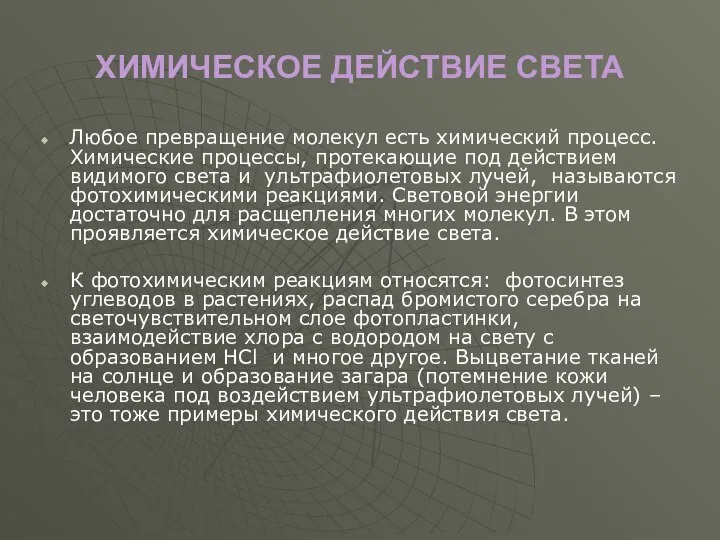 ХИМИЧЕСКОЕ ДЕЙСТВИЕ СВЕТА

Любое превращение молекул есть химический процесс. Химические процессы, протекающие под действием видимого света и ультрафиолетовых лучей, называются фотохимическими реакциями. Световой энергии достаточно для расщепления многих молекул. В этом проявляется химическое действие света.

К фотохимическим реакциям относятся: фотосинтез углеводов в растениях, распад бромистого серебра на светочувствительном слое фотопластинки, взаимодействие хлора с водородом на свету с образованием $HCl$ и многое другое. Выцветание тканей на солнце и образование загара (потемнение кожи человека под воздействием ультрафиолетовых лучей) – это тоже примеры химического действия света.